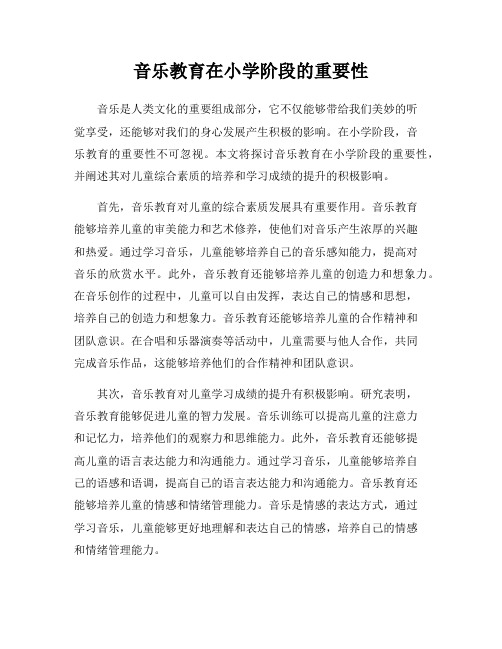 音乐教育在小学阶段的重要性

音乐是人类文化的重要组成部分，它不仅能够带给我们美妙的听觉享受，还能够对我们的身心发展产生积极的影响。在小学阶段，音乐教育的重要性不可忽视。本文将探讨音乐教育在小学阶段的重要性，并阐述其对儿童综合素质的培养和学习成绩的提升的积极影响。

首先，音乐教育对儿童的综合素质发展具有重要作用。音乐教育能够培养儿童的审美能力和艺术修养，使他们对音乐产生浓厚的兴趣和热爱。通过学习音乐，儿童能够培养自己的音乐感知能力，提高对音乐的欣赏水平。此外，音乐教育还能够培养儿童的创造力和想象力。在音乐创作的过程中，儿童可以自由发挥，表达自己的情感和思想，培养自己的创造力和想象力。音乐教育还能够培养儿童的合作精神和团队意识。在合唱和乐器演奏等活动中，儿童需要与他人合作，共同完成音乐作品，这能够培养他们的合作精神和团队意识。

其次，音乐教育对儿童学习成绩的提升有积极影响。研究表明，音乐教育能够促进儿童的智力发展。音乐训练可以提高儿童的注意力和记忆力，培养他们的观察力和思维能力。此外，音乐教育还能够提高儿童的语言表达能力和沟通能力。通过学习音乐，儿童能够培养自己的语感和语调，提高自己的语言表达能力和沟通能力。音乐教育还能够培养儿童的情感和情绪管理能力。音乐是情感的表达方式，通过学习音乐，儿童能够更好地理解和表达自己的情感，培养自己的情感和情绪管理能力。